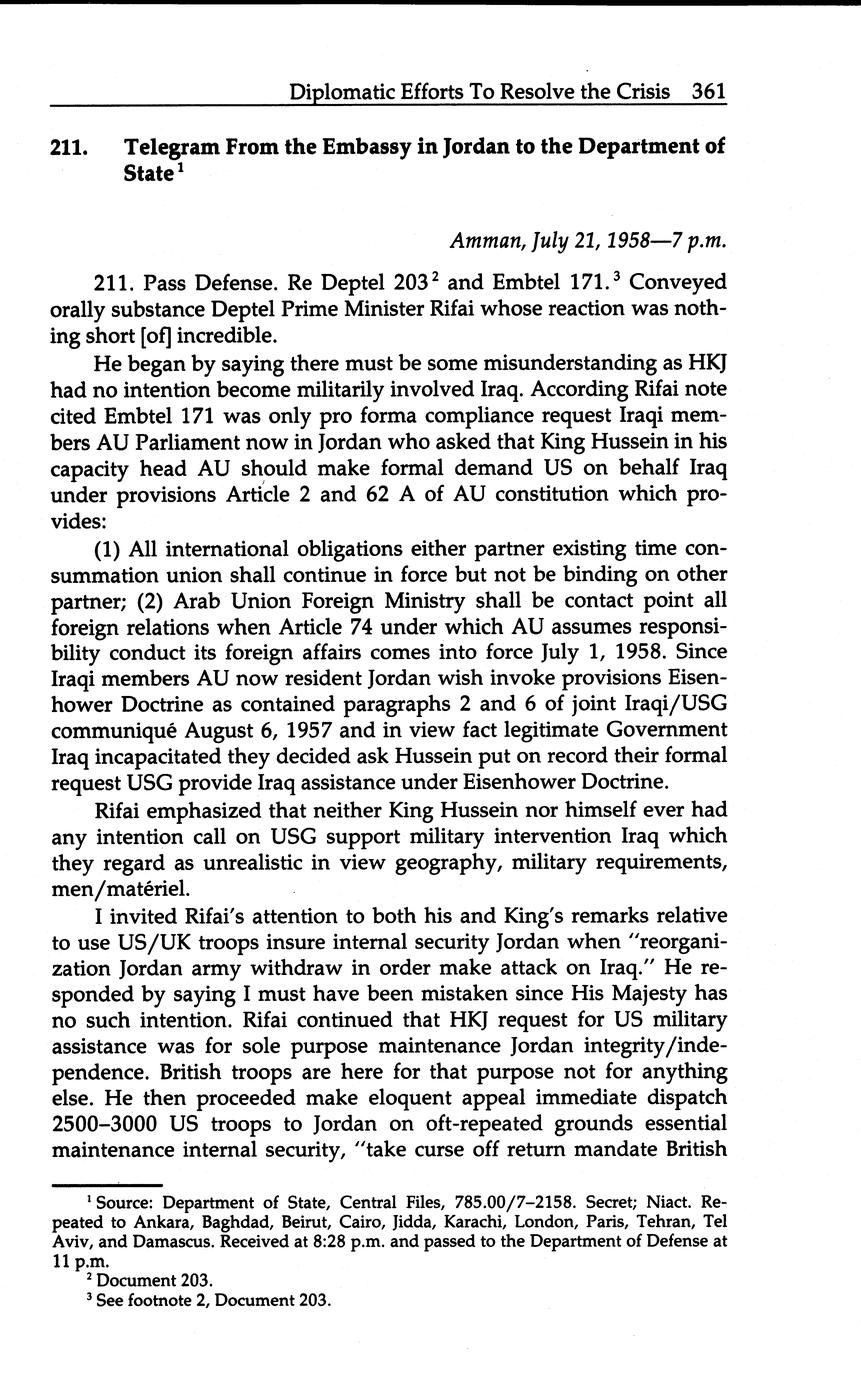 Diplomatic Efforts To Resolve the Crisis 361

211. Telegram From the Embassy in Jordan to the Department of State$^1$

Amman, July 21, 1958—7 p.m.

211. Pass Defense. Re Deptel 203$^2$ and Embtel 171.$^3$ Conveyed orally substance Deptel Prime Minister Rifai whose reaction was nothing short [of] incredible.

He began by saying there must be some misunderstanding as HKJ had no intention become militarily involved Iraq. According Rifai note cited Embtel 171 was only pro forma compliance request Iraqi members AU Parliament now in Jordan who asked that King Hussein in his capacity head AU should make formal demand US on behalf Iraq under provisions Article 2 and 62 A of AU constitution which provides:

(1) All international obligations either partner existing time consummation union shall continue in force but not be binding on other partner; (2) Arab Union Foreign Ministry shall be contact point all foreign relations when Article 74 under which AU assumes responsibility conduct its foreign affairs comes into force July 1, 1958. Since Iraqi members AU now resident Jordan wish invoke provisions Eisenhower Doctrine as contained paragraphs 2 and 6 of joint Iraqi/USG communiqué August 6, 1957 and in view fact legitimate Government Iraq incapacitated they decided ask Hussein put on record their formal request USG provide Iraq assistance under Eisenhower Doctrine.

Rifai emphasized that neither King Hussein nor himself ever had any intention call on USG support military intervention Iraq which they regard as unrealistic in view geography, military requirements, men/matériel.

I invited Rifai's attention to both his and King's remarks relative to use US/UK troops insure internal security Jordan when "reorganization Jordan army withdraw in order make attack on Iraq." He responded by saying I must have been mistaken since His Majesty has no such intention. Rifai continued that HKJ request for US military assistance was for sole purpose maintenance Jordan integrity/independence. British troops are here for that purpose not for anything else. He then proceeded make eloquent appeal immediate dispatch 2500–3000 US troops to Jordan on oft-repeated grounds essential maintenance internal security, "take curse off return mandate British

$^1$ Source: Department of State, Central Files, 785.00/7–2158. Secret; Niact. Repeated to Ankara, Baghdad, Beirut, Cairo, Jidda, Karachi, London, Paris, Tehran, Tel Aviv, and Damascus. Received at 8:28 p.m. and passed to the Department of Defense at 11 p.m.
$^2$ Document 203.
$^3$ See footnote 2, Document 203.